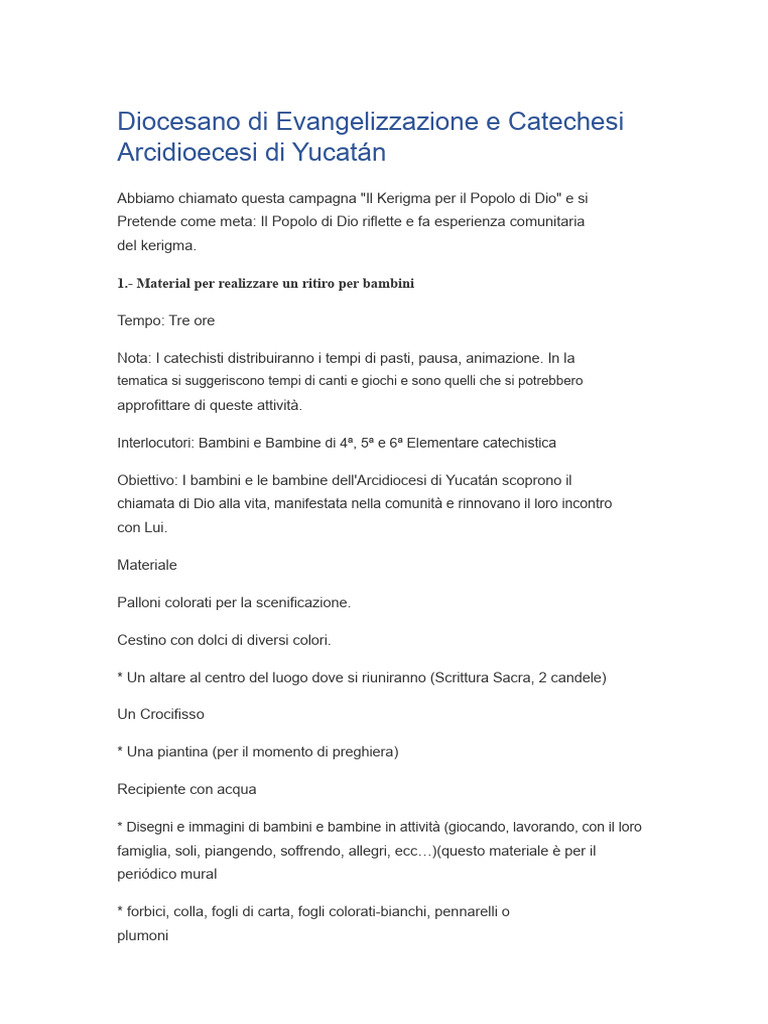 Diocesano di Evangelizzazione e Catechesi Arcidioecesi di Yucatán

Abbiamo chiamato questa campagna "Il Kerigma per il Popolo di Dio" e si Pretende come meta: Il Popolo di Dio riflette e fa esperienza comunitaria del kerigma.

1.- Material per realizzare un ritiro per bambini

Tempo: Tre ore

Nota: I catechisti distribuiranno i tempi di pasti, pausa, animazione. In la tematica si suggeriscono tempi di canti e giochi e sono quelli che si potrebbero approfittare di queste attività.

Interlocutori: Bambini e Bambine di 4ª, 5ª e 6ª Elementare catechistica

Obiettivo: I bambini e le bambine dell'Arcidiocesi di Yucatán scoprono il chiamata di Dio alla vita, manifestata nella comunità e rinnovano il loro incontro con Lui.

Materiale

Palloni colorati per la scenificazione.

Cestino con dolci di diversi colori.

* Un altare al centro del luogo dove si riuniranno (Scrittura Sacra, 2 candele)

Un Crocifisso

* Una piantina (per il momento di preghiera)

Recipiente con acqua

* Disegni e immagini di bambini e bambine in attività (giocando, lavorando, con il loro famiglia, soli, piangendo, soffrendo, allegri, ecc…)(questo materiale è per il periódico mural

* forbici, colla, fogli di carta, fogli colorati-bianchi, pennarelli o plumoni